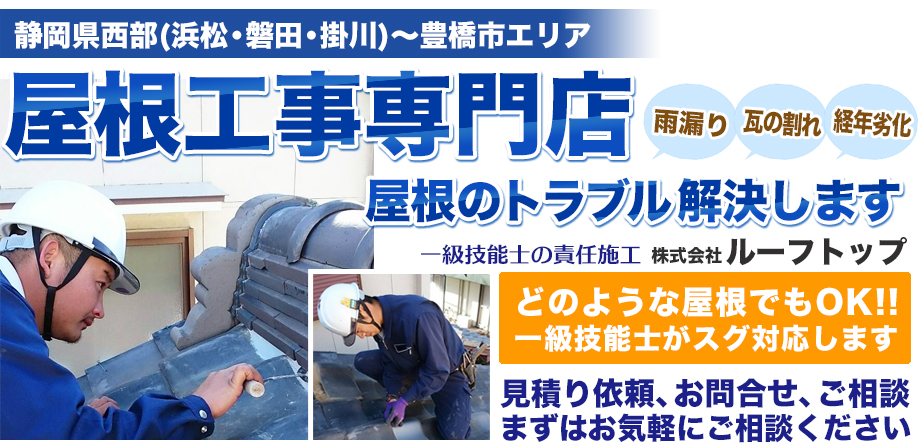 静岡県西部(浜松・磐田・掛川)〜豊橋市エリア

屋根工事専門店

雨漏り

瓦の割れ

経年劣化

屋根のトラブル解決します

一級技能士の責任施工 株式会社ルーフトップ

どのような屋根でもOK!!
一級技能士がスグ対応します

見積り依頼、お問合せ、ご相談
まずはお気軽にご相談ください